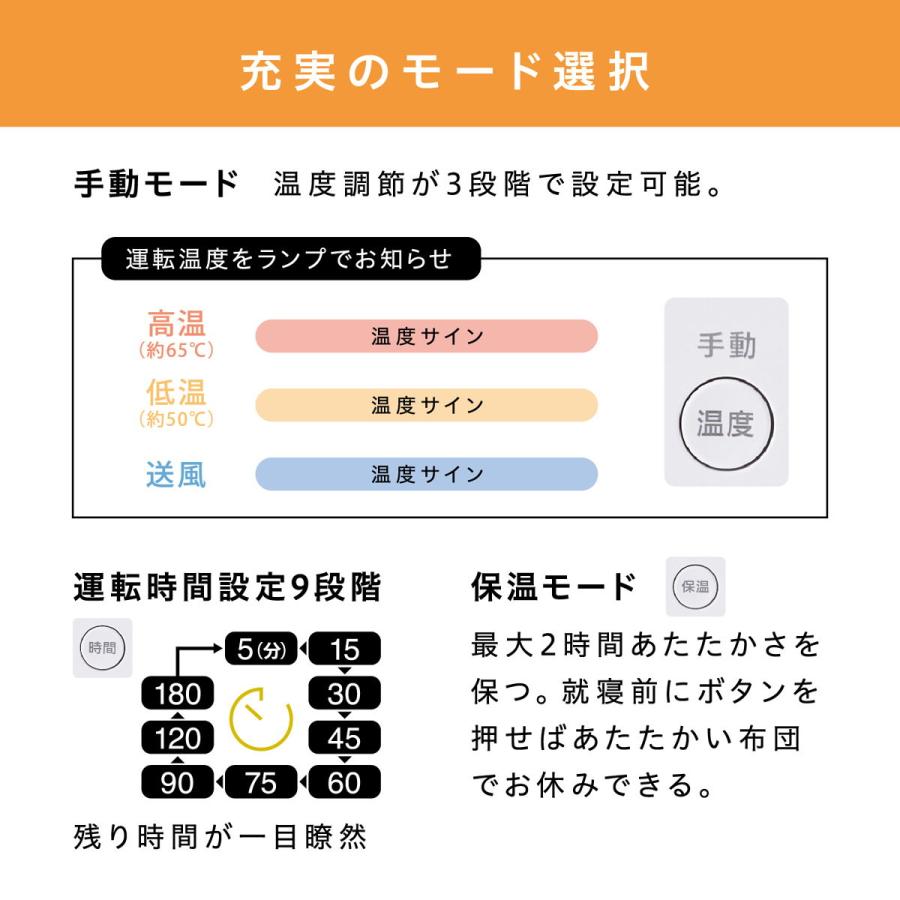 充実のモード選択

手動モード　温度調節が3段階で設定可能。

運転温度をランプでお知らせ

高温
（約65℃）
温度サイン

低温
（約50℃）
温度サイン

送風
温度サイン

手動
温度

運転時間設定9段階

時間

5(分)
15
30
45
60
75
90
120
180

残り時間が一目瞭然

保温モード　保温

最大2時間あたたかさを保つ。就寝前にボタンを押せばあたたかい布団でお休みできる。